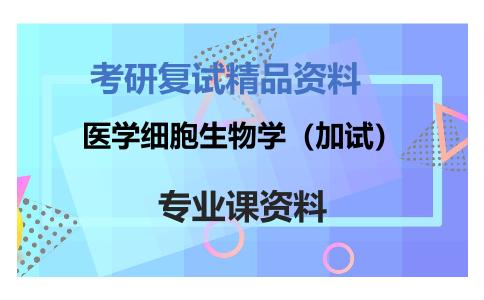 考研复试精品资料

医学细胞生物学（加试）

专业课资料